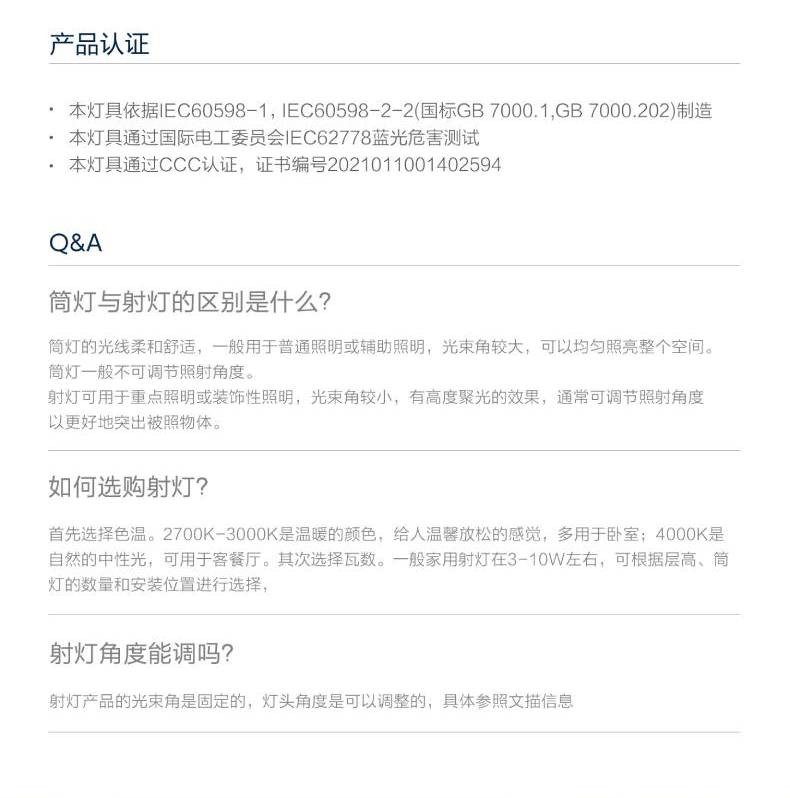 产品认证

· 本灯具依据IEC60598-1, IEC60598-2-2(国标GB 7000.1,GB 7000.202)制造
· 本灯具通过国际电工委员会IEC62778蓝光危害测试
· 本灯具通过CCC认证，证书编号2021011001402594

Q&A

筒灯与射灯的区别是什么?

筒灯的光线柔和舒适，一般用于普通照明或辅助照明，光束角较大，可以均匀照亮整个空间。筒灯一般不可调节照射角度。
射灯可用于重点照明或装饰性照明，光束角较小，有高度聚光的效果，通常可调节照射角度以更好地突出被照物体。

如何选购射灯?

首先选择色温。2700K-3000K是温暖的颜色，给人温馨放松的感觉，多用于卧室；4000K是自然的中性光，可用于客餐厅。其次选择瓦数。一般家用射灯在3-10W左右，可根据层高、筒灯的数量和安装位置进行选择，

射灯角度能调吗?

射灯产品的光束角是固定的，灯头角度是可以调整的，具体参照文描信息